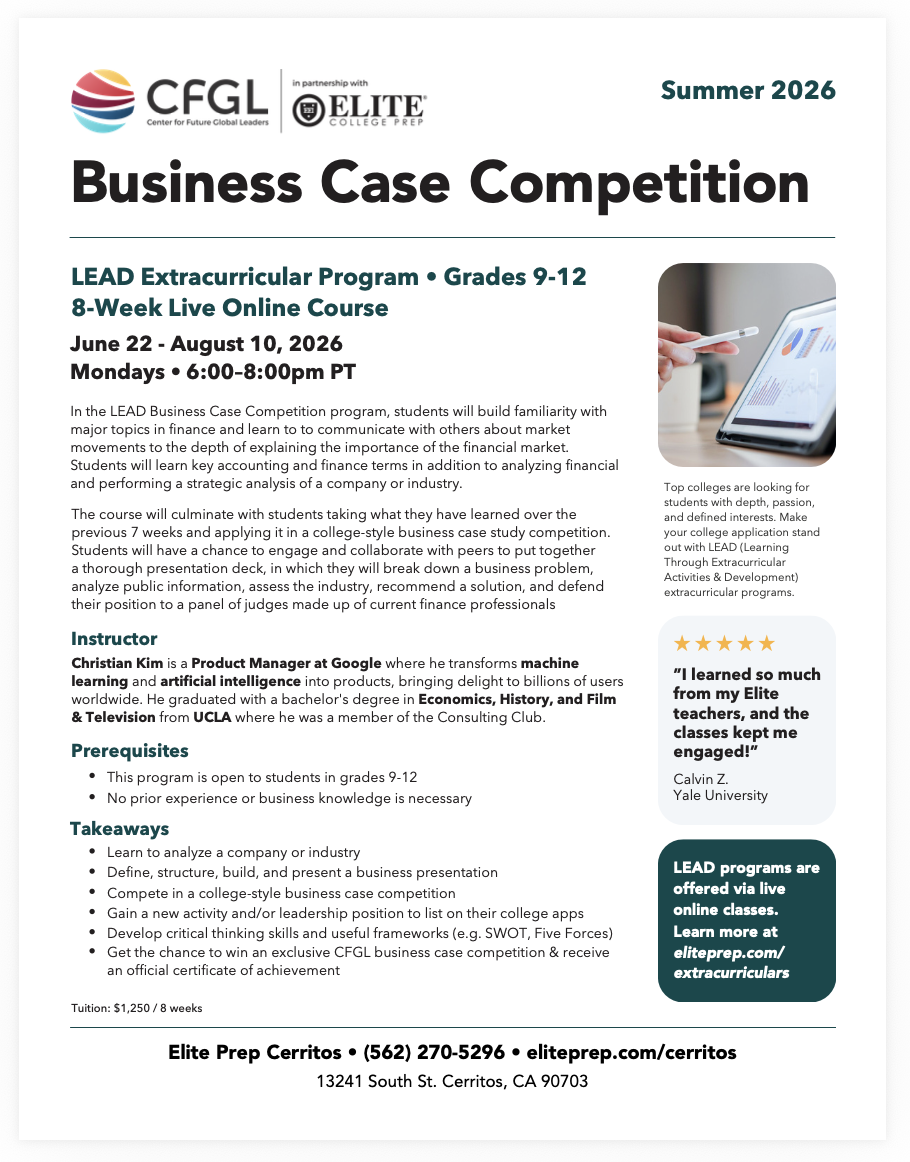 CFGL
Center for Future Global Leaders
in partnership with
ELITE
COLLEGE PREP

Summer 2026

Business Case Competition

LEAD Extracurricular Program • Grades 9-12
8-Week Live Online Course

June 22 - August 10, 2026
Mondays • 6:00–8:00pm PT

In the LEAD Business Case Competition program, students will build familiarity with major topics in finance and learn to to communicate with others about market movements to the depth of explaining the importance of the financial market. Students will learn key accounting and finance terms in addition to analyzing financial and performing a strategic analysis of a company or industry.

The course will culminate with students taking what they have learned over the previous 7 weeks and applying it in a college-style business case study competition. Students will have a chance to engage and collaborate with peers to put together a thorough presentation deck, in which they will break down a business problem, analyze public information, assess the industry, recommend a solution, and defend their position to a panel of judges made up of current finance professionals

Instructor
Christian Kim is a Product Manager at Google where he transforms machine learning and artificial intelligence into products, bringing delight to billions of users worldwide. He graduated with a bachelor's degree in Economics, History, and Film & Television from UCLA where he was a member of the Consulting Club.

Prerequisites
• This program is open to students in grades 9-12
• No prior experience or business knowledge is necessary

Takeaways
• Learn to analyze a company or industry
• Define, structure, build, and present a business presentation
• Compete in a college-style business case competition
• Gain a new activity and/or leadership position to list on their college apps
• Develop critical thinking skills and useful frameworks (e.g. SWOT, Five Forces)
• Get the chance to win an exclusive CFGL business case competition & receive an official certificate of achievement

Tuition: $1,250 / 8 weeks

Top colleges are looking for students with depth, passion, and defined interests. Make your college application stand out with LEAD (Learning Through Extracurricular Activities & Development) extracurricular programs.

★★★★★
"I learned so much from my Elite teachers, and the classes kept me engaged!"
Calvin Z.
Yale University

LEAD programs are offered via live online classes. Learn more at eliteprep.com/extracurriculars

Elite Prep Cerritos • (562) 270-5296 • eliteprep.com/cerritos
13241 South St. Cerritos, CA 90703